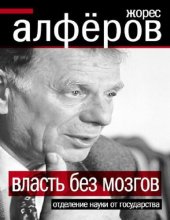 жорес
алфёров

власть без мозгов
отделение науки от государства